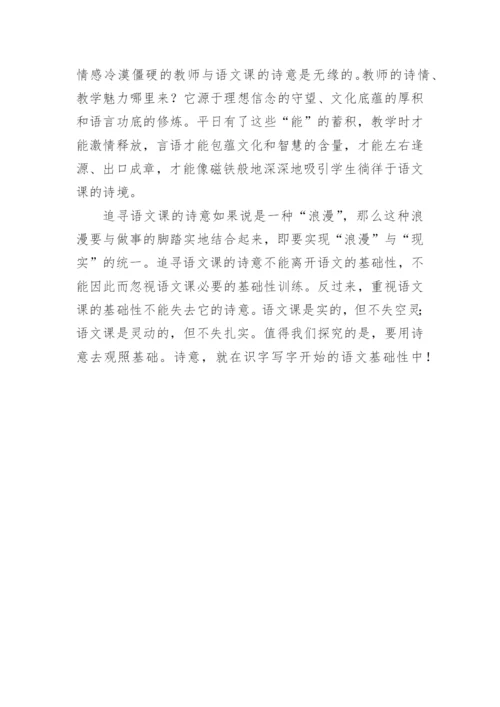 情感冷漠僵硬的教师与语文课的诗意是无缘的。教师的诗情、教学魅力哪里来？它源于理想信念的守望、文化底蕴的厚积和语言功底的修炼。平日有了这些“能”的蓄积，教学时才能激情释放，言语才能包蕴文化和智慧的含量，才能左右逢源、出口成章，才能像磁铁般地深深地吸引学生徜徉于语文课的诗境。

追寻语文课的诗意如果说是一种“浪漫”，那么这种浪漫要与做事的脚踏实地结合起来，即要实现“浪漫”与“现实”的统一。追寻语文课的诗意不能离开语文的基础性，不能因此而忽视语文课必要的基础性训练。反过来，重视语文课的基础性不能失去它的诗意。语文课是实的，但不失空灵;语文课是灵动的，但不失扎实。值得我们探究的是，要用诗意去观照基础。诗意，就在识字写字开始的语文基础性中！